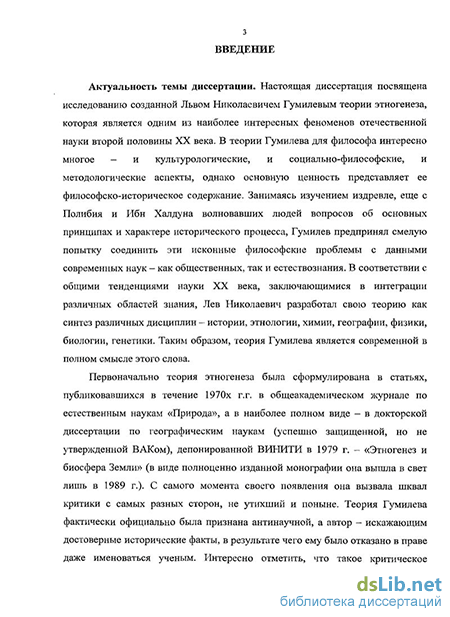 3

ВВЕДЕНИЕ

Актуальность темы диссертации. Настоящая диссертация посвящена исследованию созданной Львом Николаевичем Гумилевым теории этногенеза, которая является одним из наиболее интересных феноменов отечественной науки второй половины XX века. В теории Гумилева для философа интересно многое – и культурологические, и социально-философские, и методологические аспекты, однако основную ценность представляет ее философско-историческое содержание. Занимаясь изучением издревле, еще с Полибия и Ибн Халдуна волновавших людей вопросов об основных принципах и характере исторического процесса, Гумилев предпринял смелую попытку соединить эти исконные философские проблемы с данными современных наук – как общественных, так и естествознания. В соответствии с общими тенденциями науки XX века, заключающимися в интеграции различных областей знания, Лев Николаевич разработал свою теорию как синтез различных дисциплин – истории, этнологии, химии, географии, физики, биологии, генетики. Таким образом, теория Гумилева является современной в полном смысле этого слова.

Первоначально теория этногенеза была сформулирована в статьях, публиковавшихся в течение 1970х г.г. в общеакадемическом журнале по естественным наукам «Природа», а в наиболее полном виде – в докторской диссертации по географическим наукам (успешно защищенной, но не утвержденной ВАКом), депонированной ВИНИТИ в 1979 г. – «Этногенез и биосфера Земли» (в виде полноценно изданной монографии она вышла в свет лишь в 1989 г.). С самого момента своего появления она вызвала шквал критики с самых разных сторон, не утихший и поныне. Теория Гумилева фактически официально была признана антинаучной, а автор – искажающим достоверные исторические факты, в результате чего ему было отказано в праве даже именоваться ученым. Интересно отметить, что такое критическое

dsLib.net
библиотека диссертаций